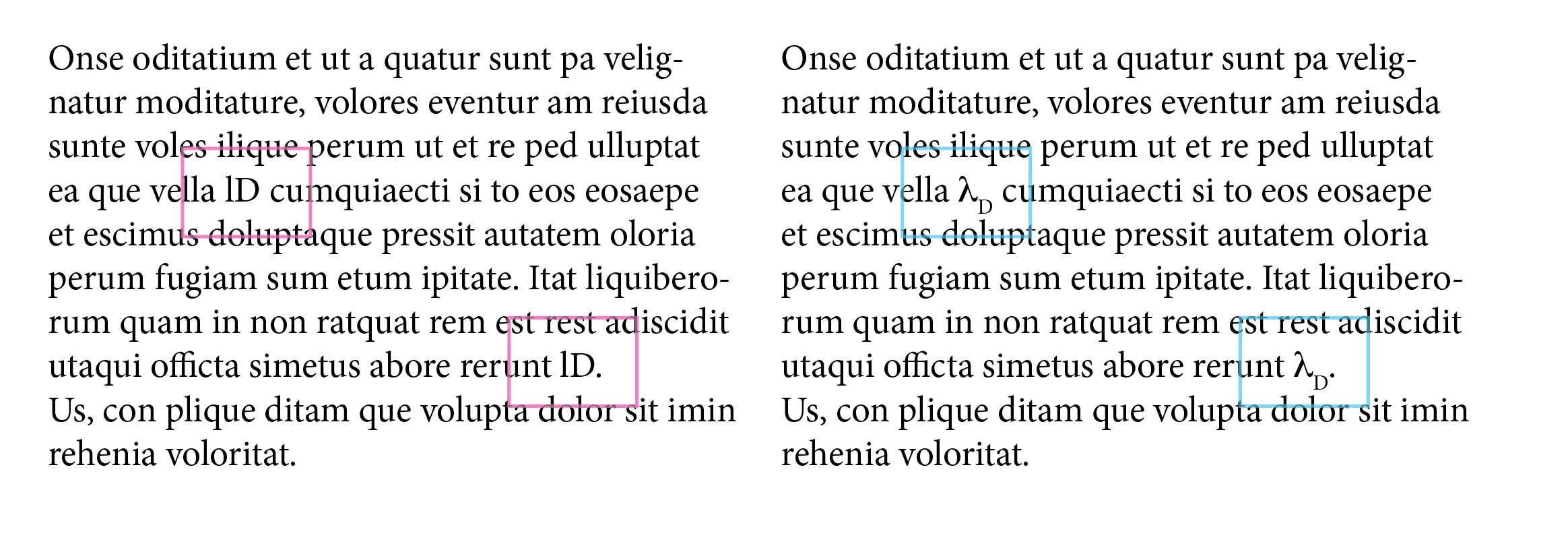 Onse oditatium et ut a quatur sunt pa velignatur moditature, volores eventur am reiusda sunte voles ilique perum ut et re ped ulluptat ea que vella lD cumquiaecti si to eos eosaepe et escimus doluptaque pressit autatem oloria perum fugiam sum etum ipitate. Itat liquiberorum quam in non ratquat rem est rest adiscidit utaqui officta simetus abore rerunt lD.
Us, con plique ditam que volupta dolor sit imin rehenia voloritat.

Onse oditatium et ut a quatur sunt pa velignatur moditature, volores eventur am reiusda sunte voles ilique perum ut et re ped ulluptat ea que vella $\lambda_D$ cumquiaecti si to eos eosaepe et escimus doluptaque pressit autatem oloria perum fugiam sum etum ipitate. Itat liquiberorum quam in non ratquat rem est rest adiscidit utaqui officta simetus abore rerunt $\lambda_D$.
Us, con plique ditam que volupta dolor sit imin rehenia voloritat.